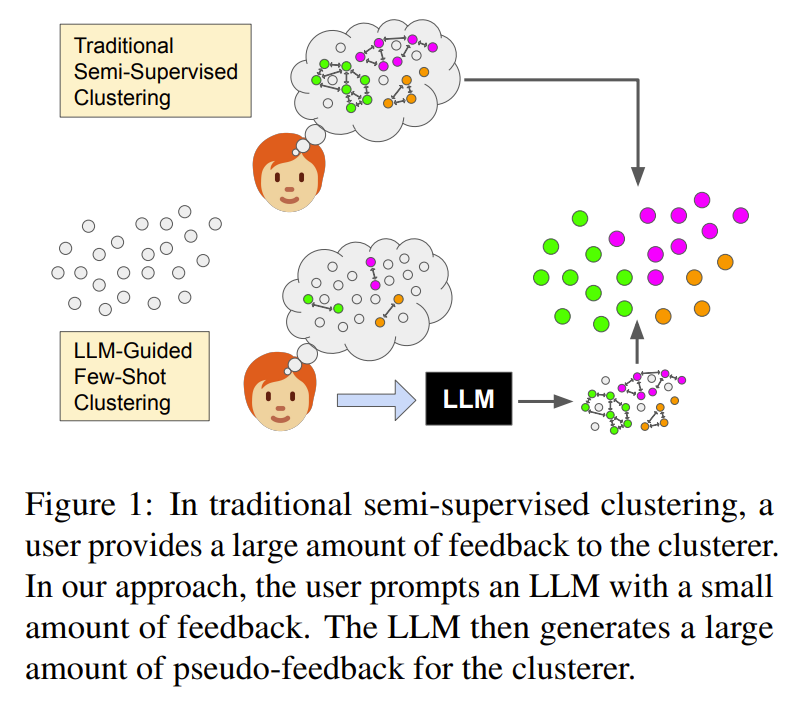 Traditional Semi-Supervised Clustering

LLM-Guided Few-Shot Clustering

LLM

Figure 1: In traditional semi-supervised clustering, a user provides a large amount of feedback to the clusterer. In our approach, the user prompts an LLM with a small amount of feedback. The LLM then generates a large amount of pseudo-feedback for the clusterer.